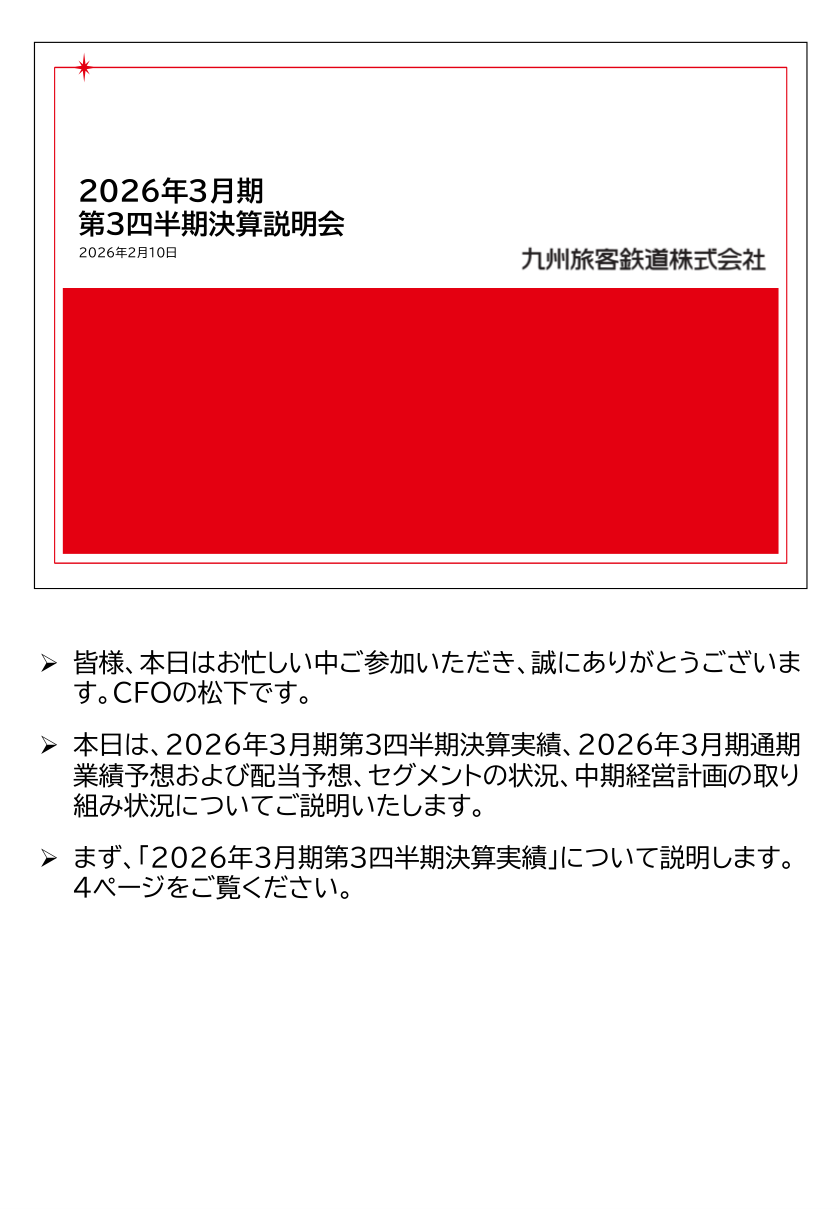 2026年3月期
第3四半期決算説明会
2026年2月10日

九州旅客鉄道株式会社

➢ 皆様、本日はお忙しい中ご参加いただき、誠にありがとうございます。CFOの松下です。

➢ 本日は、2026年3月期第3四半期決算実績、2026年3月期通期業績予想および配当予想、セグメントの状況、中期経営計画の取り組み状況についてご説明いたします。

➢ まず、「2026年3月期第3四半期決算実績」について説明します。4ページをご覧ください。